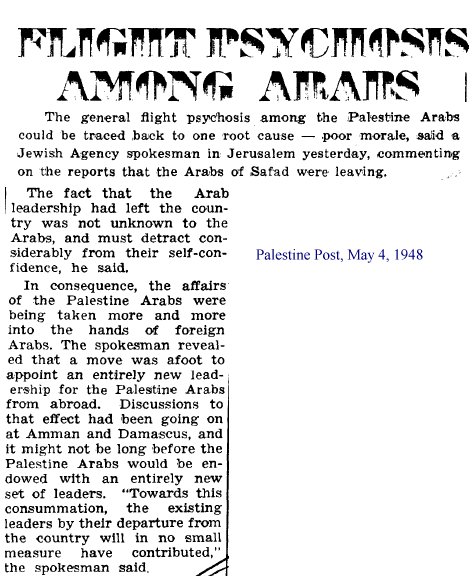 FLIGHT PSYCHOSIS AMONG ARABS

The general flight psychosis among the Palestine Arabs could be traced back to one root cause — poor morale, said a Jewish Agency spokesman in Jerusalem yesterday, commenting on the reports that the Arabs of Safad were leaving.

The fact that the Arab leadership had left the country was not unknown to the Arabs, and must detract considerably from their self-confidence, he said.

In consequence, the affairs of the Palestine Arabs were being taken more and more into the hands of foreign Arabs. The spokesman revealed that a move was afoot to appoint an entirely new leadership for the Palestine Arabs from abroad. Discussions to that effect had been going on at Amman and Damascus, and it might not be long before the Palestine Arabs would be endowed with an entirely new set of leaders. "Towards this consummation, the existing leaders by their departure from the country will in no small measure have contributed," the spokesman said.

Palestine Post, May 4, 1948